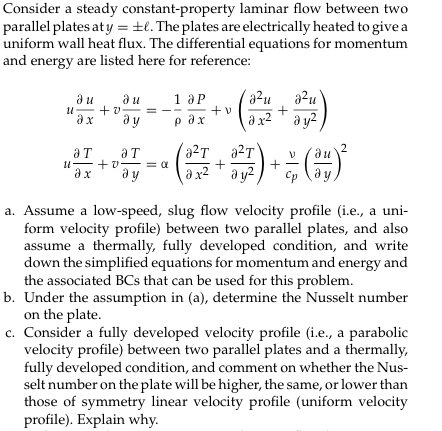 Consider a steady constant-property laminar flow between two parallel plates at $y = \pm\ell$. The plates are electrically heated to give a uniform wall heat flux. The differential equations for momentum and energy are listed here for reference:

$u\frac{\partial u}{\partial x} + v\frac{\partial u}{\partial y} = -\frac{1}{\rho}\frac{\partial P}{\partial x} + \nu\left(\frac{\partial^2 u}{\partial x^2} + \frac{\partial^2 u}{\partial y^2}\right)$

$u\frac{\partial T}{\partial x} + v\frac{\partial T}{\partial y} = \alpha\left(\frac{\partial^2 T}{\partial x^2} + \frac{\partial^2 T}{\partial y^2}\right) + \frac{\nu}{c_p}\left(\frac{\partial u}{\partial y}\right)^2$

a. Assume a low-speed, slug flow velocity profile (i.e., a uniform velocity profile) between two parallel plates, and also assume a thermally, fully developed condition, and write down the simplified equations for momentum and energy and the associated BCs that can be used for this problem.
b. Under the assumption in (a), determine the Nusselt number on the plate.
c. Consider a fully developed velocity profile (i.e., a parabolic velocity profile) between two parallel plates and a thermally, fully developed condition, and comment on whether the Nusselt number on the plate will be higher, the same, or lower than those of symmetry linear velocity profile (uniform velocity profile). Explain why.